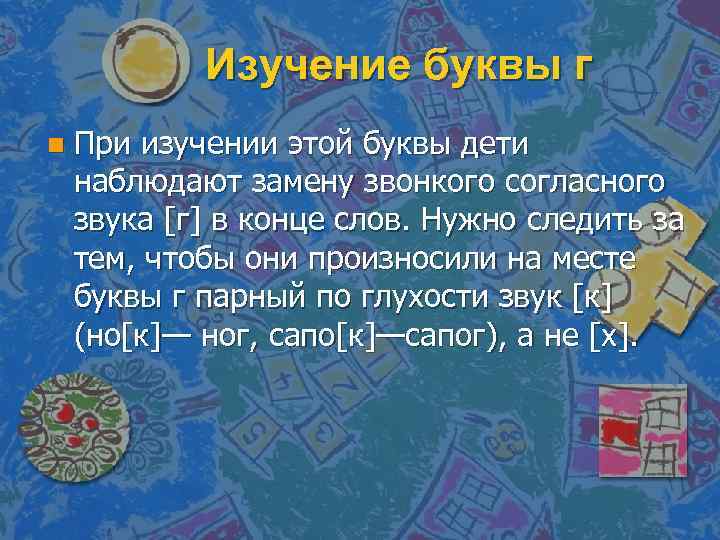 Изучение буквы г

При изучении этой буквы дети наблюдают замену звонкого согласного звука [г] в конце слов. Нужно следить за тем, чтобы они произносили на месте буквы г парный по глухости звук [к] (но[к]— ног, сапо[к]—сапог), а не [х].